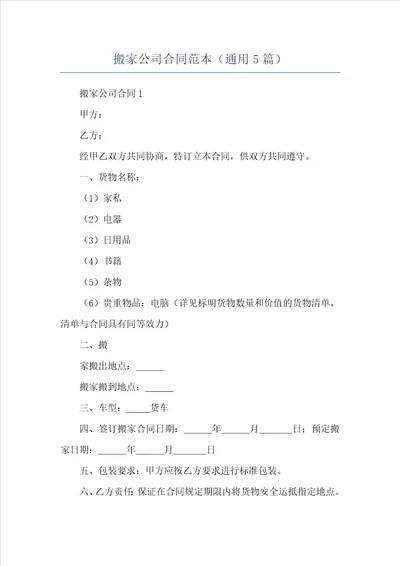 搬家公司合同范本（通用5篇）

搬家公司合同1

甲方：

乙方：

经甲乙双方共同协商，特订立本合同，供双方共同遵守。

一、货物名称：

（1）家私

（2）电器

（3）日用品

（4）书籍

（5）杂物

（6）贵重物品：电脑（详见标明货物数量和价值的货物清单，清单与合同具有同等效力）

二、搬

家搬出地点：______

搬家搬到地点：______

三、车型：_____货车

四、签订搬家合同日期：______年______月_______日；预定搬家日期：______年______月_______日

五、包装要求：甲方应按乙方要求进行标准包装。

六、乙方责任 保证在合同规定期限内将货物安全运抵指定地点。